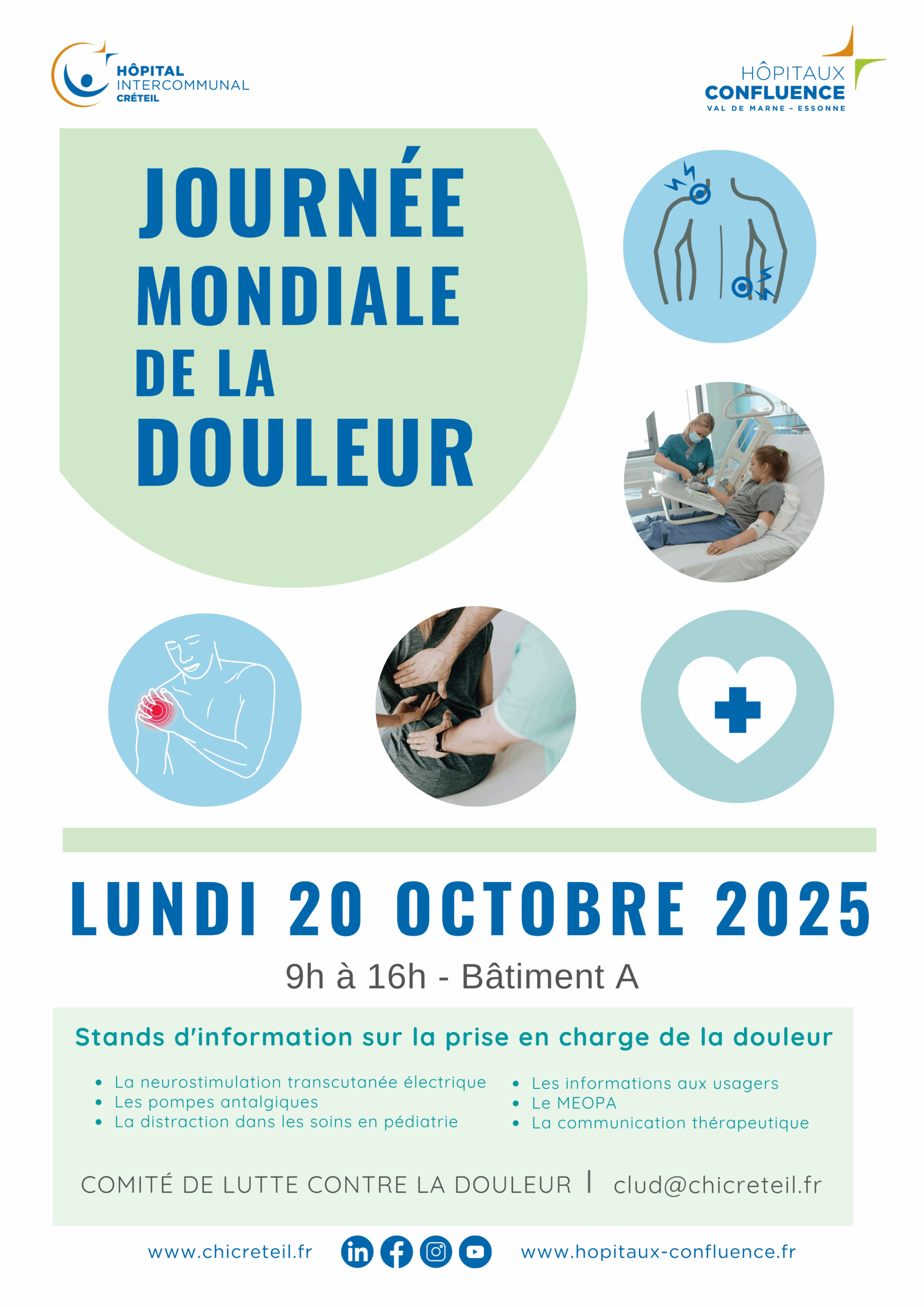 HÔPITAL
INTERCOMMUNAL
CRÉTEIL

HÔPITAUX
CONFLUENCE
VAL DE MARNE - ESSONNE

JOURNÉE
MONDIALE
DE LA
DOULEUR

LUNDI 20 OCTOBRE 2025

9h à 16h - Bâtiment A

Stands d'information sur la prise en charge de la douleur

• La neurostimulation transcutanée électrique
• Les pompes antalgiques
• La distraction dans les soins en pédiatrie

• Les informations aux usagers
• Le MEOPA
• La communication thérapeutique

COMITÉ DE LUTTE CONTRE LA DOULEUR | clud@chicreteil.fr

www.chicreteil.fr www.hopitaux-confluence.fr